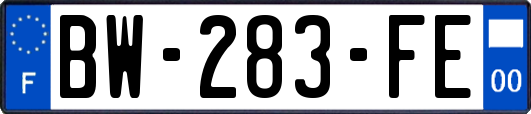 F
BW-283-FE
00